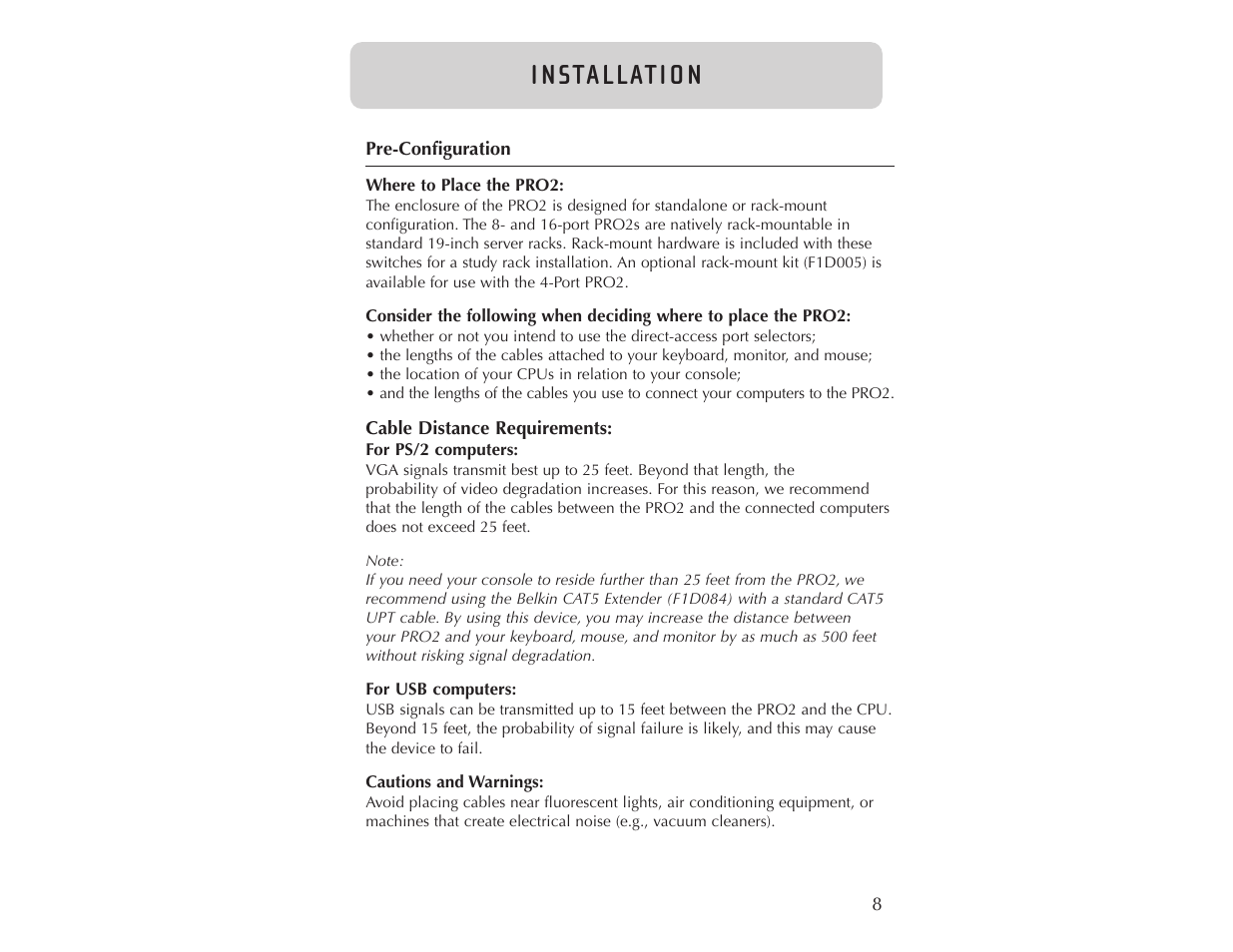 INSTALLATION

Pre-Configuration

Where to Place the PRO2:
The enclosure of the PRO2 is designed for standalone or rack-mount configuration. The 8- and 16-port PRO2s are natively rack-mountable in standard 19-inch server racks. Rack-mount hardware is included with these switches for a study rack installation. An optional rack-mount kit (F1D005) is available for use with the 4-Port PRO2.

Consider the following when deciding where to place the PRO2:
• whether or not you intend to use the direct-access port selectors;
• the lengths of the cables attached to your keyboard, monitor, and mouse;
• the location of your CPUs in relation to your console;
• and the lengths of the cables you use to connect your computers to the PRO2.

Cable Distance Requirements:
For PS/2 computers:
VGA signals transmit best up to 25 feet. Beyond that length, the probability of video degradation increases. For this reason, we recommend that the length of the cables between the PRO2 and the connected computers does not exceed 25 feet.

Note:
If you need your console to reside further than 25 feet from the PRO2, we recommend using the Belkin CAT5 Extender (F1D084) with a standard CAT5 UPT cable. By using this device, you may increase the distance between your PRO2 and your keyboard, mouse, and monitor by as much as 500 feet without risking signal degradation.

For USB computers:
USB signals can be transmitted up to 15 feet between the PRO2 and the CPU. Beyond 15 feet, the probability of signal failure is likely, and this may cause the device to fail.

Cautions and Warnings:
Avoid placing cables near fluorescent lights, air conditioning equipment, or machines that create electrical noise (e.g., vacuum cleaners).

8